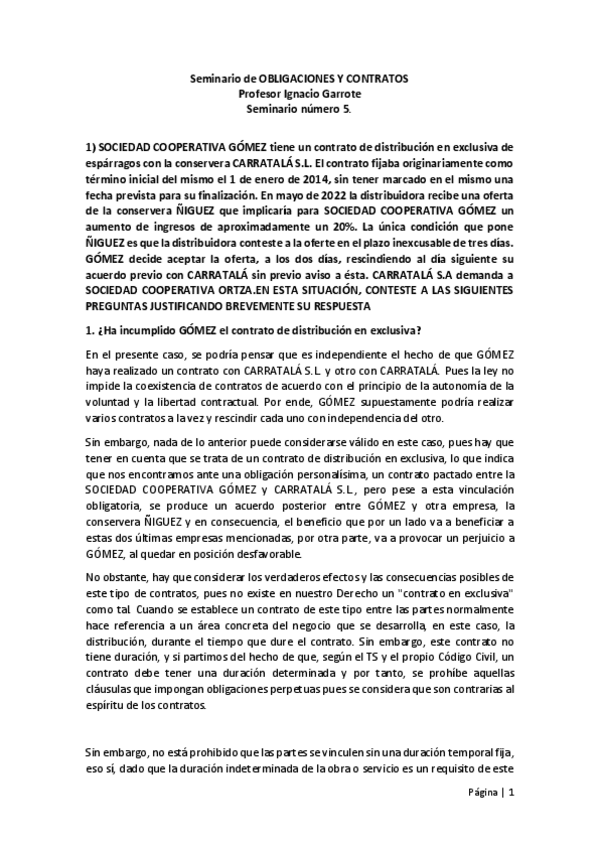 Seminario de OBLIGACIONES Y CONTRATOS
Profesor Ignacio Garrote
Seminario número 5.

1) SOCIEDAD COOPERATIVA GÓMEZ tiene un contrato de distribución en exclusiva de espárragos con la conservera CARRATALÁ S.L. El contrato fijaba originariamente como término inicial del mismo el 1 de enero de 2014, sin tener marcado en el mismo una fecha prevista para su finalización. En mayo de 2022 la distribuidora recibe una oferta de la conservera ÑIGUEZ que implicaría para SOCIEDAD COOPERATIVA GÓMEZ un aumento de ingresos de aproximadamente un 20%. La única condición que pone ÑIGUEZ es que la distribuidora conteste a la oferte en el plazo inexcusable de tres días. GÓMEZ decide aceptar la oferta, a los dos días, rescindiendo al día siguiente su acuerdo previo con CARRATALÁ sin previo aviso a ésta. CARRATALÁ S.A demanda a SOCIEDAD COOPERATIVA ORTZA.EN ESTA SITUACIÓN, CONTESTE A LAS SIGUIENTES PREGUNTAS JUSTIFICANDO BREVEMENTE SU RESPUESTA

1. ¿Ha incumplido GÓMEZ el contrato de distribución en exclusiva?

En el presente caso, se podría pensar que es independiente el hecho de que GÓMEZ haya realizado un contrato con CARRATALÁ S.L. y otro con CARRATALÁ. Pues la ley no impide la coexistencia de contratos de acuerdo con el principio de la autonomía de la voluntad y la libertad contractual. Por ende, GÓMEZ supuestamente podría realizar varios contratos a la vez y rescindir cada uno con independencia del otro.

Sin embargo, nada de lo anterior puede considerarse válido en este caso, pues hay que tener en cuenta que se trata de un contrato de distribución en exclusiva, lo que indica que nos encontramos ante una obligación personalísima, un contrato pactado entre la SOCIEDAD COOPERATIVA GÓMEZ y CARRATALÁ S.L., pero pese a esta vinculación obligatoria, se produce un acuerdo posterior entre GÓMEZ y otra empresa, la conservera ÑIGUEZ y en consecuencia, el beneficio que por un lado va a beneficiar a estas dos últimas empresas mencionadas, por otra parte, va a provocar un perjuicio a GÓMEZ, al quedar en posición desfavorable.

No obstante, hay que considerar los verdaderos efectos y las consecuencias posibles de este tipo de contratos, pues no existe en nuestro Derecho un "contrato en exclusiva" como tal. Cuando se establece un contrato de este tipo entre las partes normalmente hace referencia a un área concreta del negocio que se desarrolla, en este caso, la distribución, durante el tiempo que dure el contrato. Sin embargo, este contrato no tiene duración, y si partimos del hecho de que, según el TS y el propio Código Civil, un contrato debe tener una duración determinada y por tanto, se prohíbe aquellas cláusulas que impongan obligaciones perpetuas pues se considera que son contrarias al espíritu de los contratos.

Sin embargo, no está prohibido que las partes se vinculen sin una duración temporal fija, eso sí, dado que la duración indeterminada de la obra o servicio es un requisito de este

Página | 1